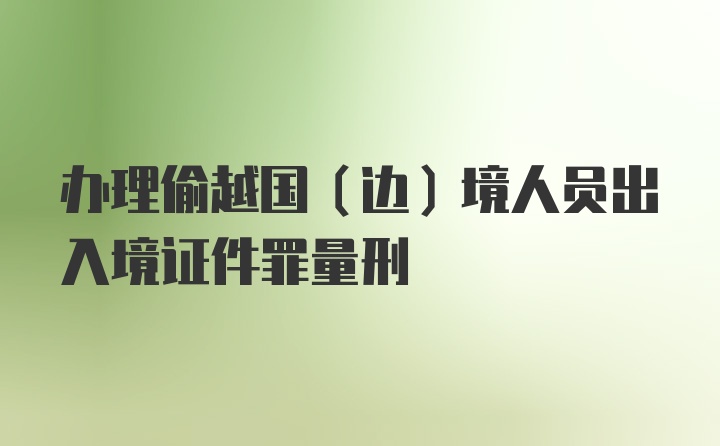 办理偷越国（边）境人员出入境证件罪量刑